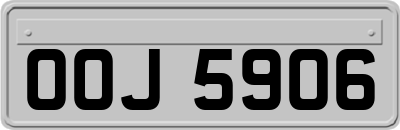 OOJ 5906